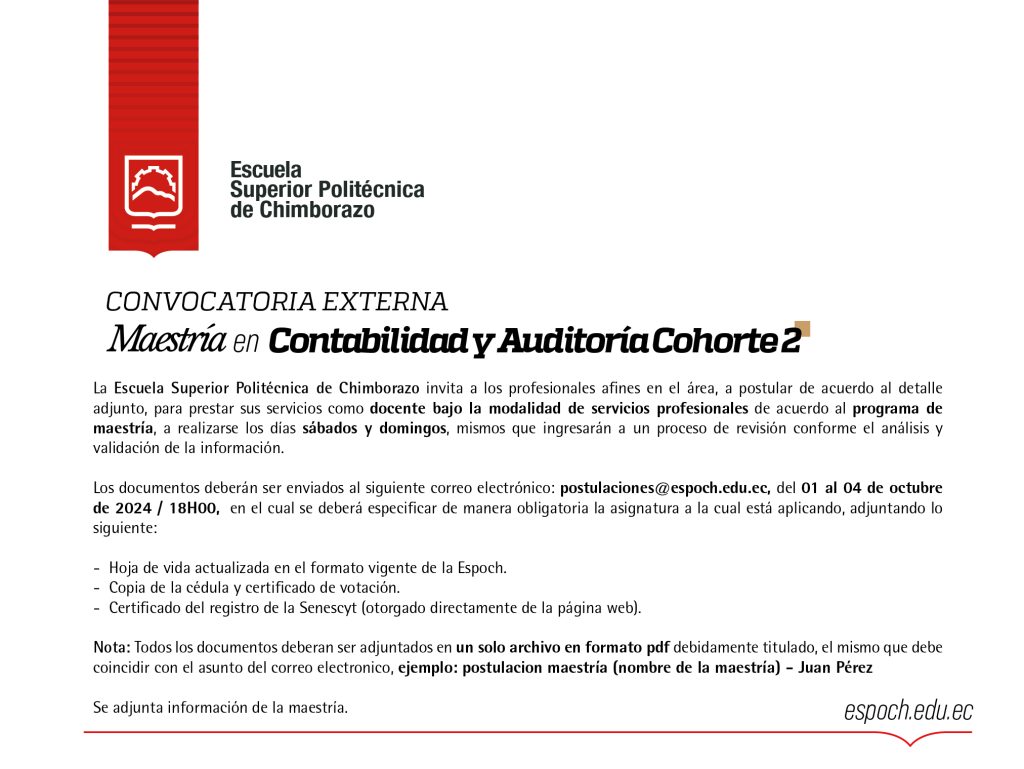 Escuela
Superior Politécnica
de Chimborazo

CONVOCATORIA EXTERNA
Maestría en Contabilidad y Auditoría Cohorte 2

La Escuela Superior Politécnica de Chimborazo invita a los profesionales afines en el área, a postular de acuerdo al detalle adjunto, para prestar sus servicios como docente bajo la modalidad de servicios profesionales de acuerdo al programa de maestría, a realizarse los días sábados y domingos, mismos que ingresarán a un proceso de revisión conforme el análisis y validación de la información.

Los documentos deberán ser enviados al siguiente correo electrónico: postulaciones@espoch.edu.ec, del 01 al 04 de octubre de 2024 / 18H00, en el cual se deberá especificar de manera obligatoria la asignatura a la cual está aplicando, adjuntando lo siguiente:

- Hoja de vida actualizada en el formato vigente de la Espoch.
- Copia de la cédula y certificado de votación.
- Certificado del registro de la Senescyt (otorgado directamente de la página web).

Nota: Todos los documentos deberan ser adjuntados en un solo archivo en formato pdf debidamente titulado, el mismo que debe coincidir con el asunto del correo electronico, ejemplo: postulacion maestría (nombre de la maestría) - Juan Pérez

Se adjunta información de la maestría.

espoch.edu.ec